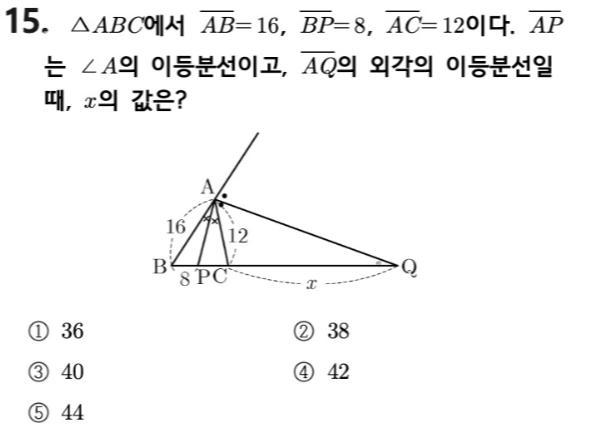 15. $\triangle ABC$에서 $\overline{AB}=16$, $\overline{BP}=8$, $\overline{AC}=12$이다. $\overline{AP}$는 $\angle A$의 이등분선이고, $\overline{AQ}$의 외각의 이등분선일 때, $x$의 값은?

A
16
12
B
8
P
C
$x$
Q

① 36
② 38
③ 40
④ 42
⑤ 44